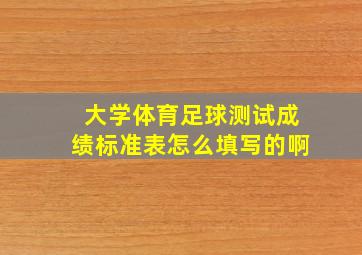 大学体育足球测试成绩标准表怎么填写的啊